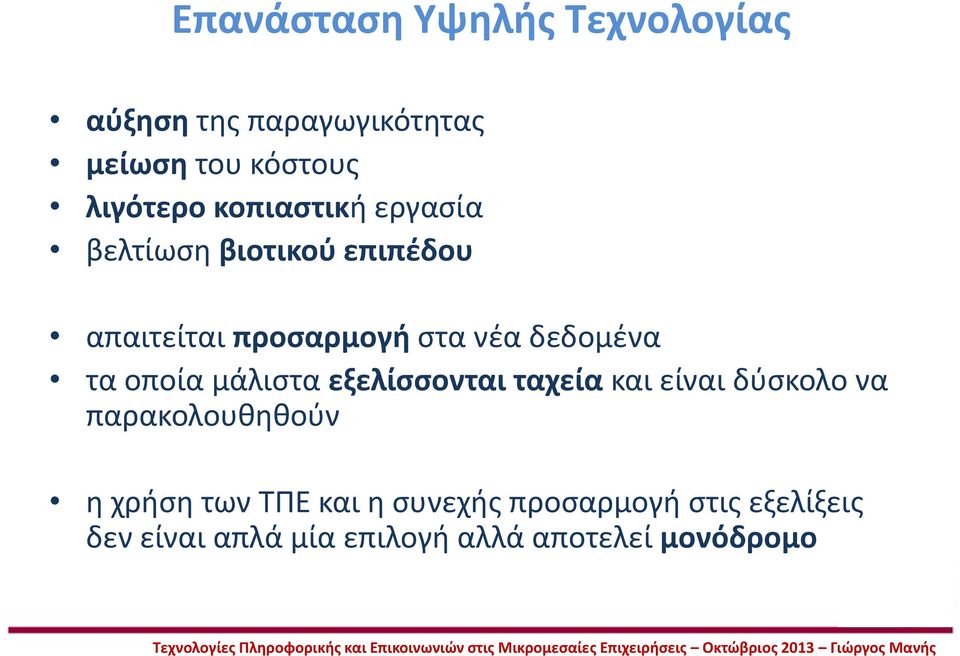 Επανάσταση Υψηλής Τεχνολογίας

• αύξηση της παραγωγικότητας
• μείωση του κόστους
• λιγότερο κοπιαστική εργασία
• βελτίωση βιοτικού επιπέδου

• απαιτείται προσαρμογή στα νέα δεδομένα
• τα οποία μάλιστα εξελίσσονται ταχεία και είναι δύσκολο να παρακολουθηθούν

• η χρήση των ΤΠΕ και η συνεχής προσαρμογή στις εξελίξεις δεν είναι απλά μία επιλογή αλλά αποτελεί μονόδρομο

Τεχνολογίες Πληροφορικής και Επικοινωνιών στις Μικρομεσαίες Επιχειρήσεις – Οκτώβριος 2013 – Γιώργος Μανής